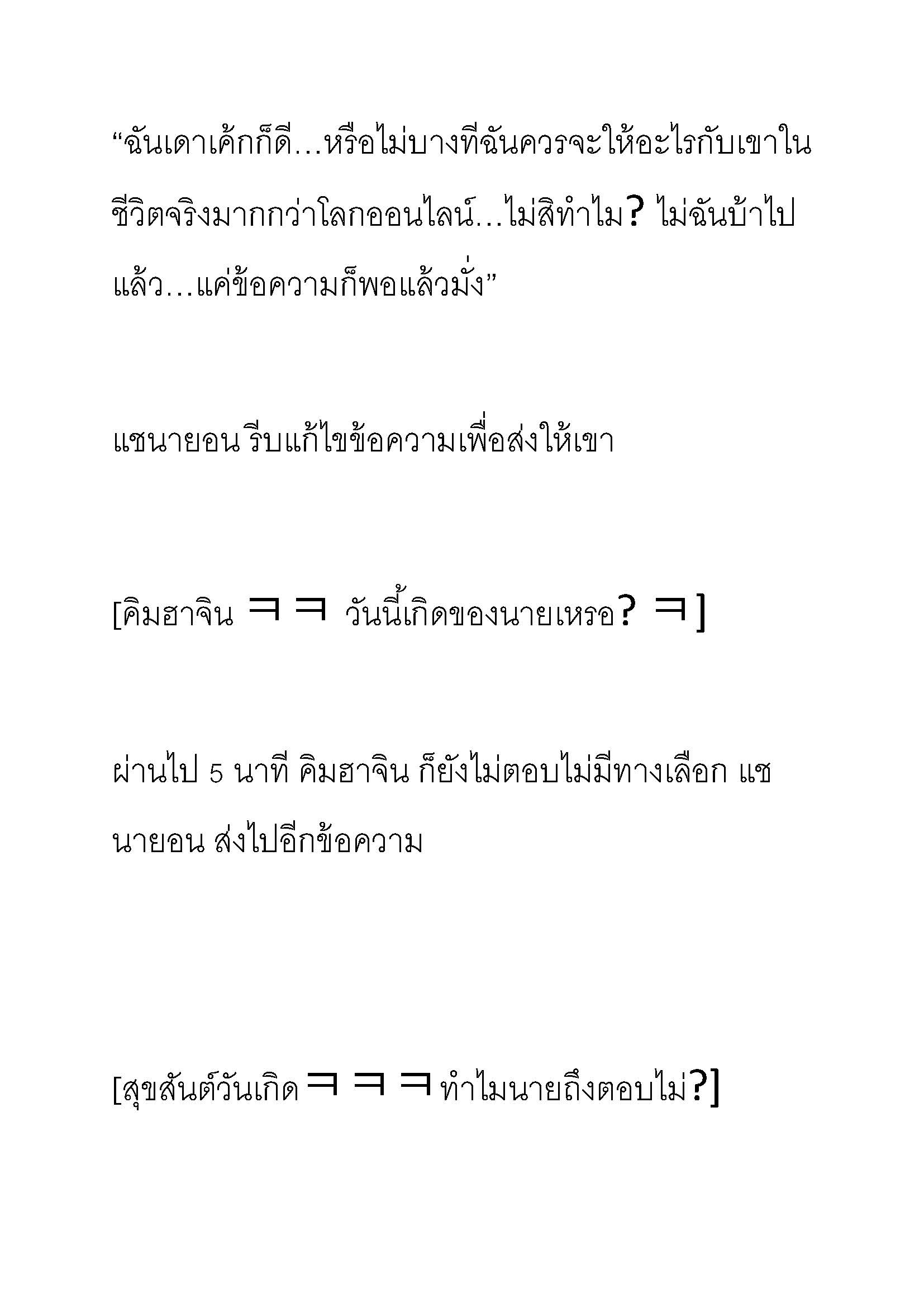 “ฉันเดาเค้กก็ดี…หรือไม่บางทีฉันควรจะให้อะไรกับเขาในชีวิตจริงมากกว่าโลกออนไลน์…ไม่สิทำไม? ไม่ฉันบ้าไปแล้ว…แค่ข้อความก็พอแล้วมั่ง”

แชนายอน รีบแก้ไขข้อความเพื่อส่งให้เขา

[คิมฮาจิน ㅋㅋ วันนี้เกิดของนายเหรอ? ㅋ]

ผ่านไป 5 นาที คิมฮาจิน ก็ยังไม่ตอบไม่มีทางเลือก แชนายอน ส่งไปอีกข้อความ

[สุขสันต์วันเกิด ㅋㅋㅋ ทำไมนายถึงตอบไม่?]